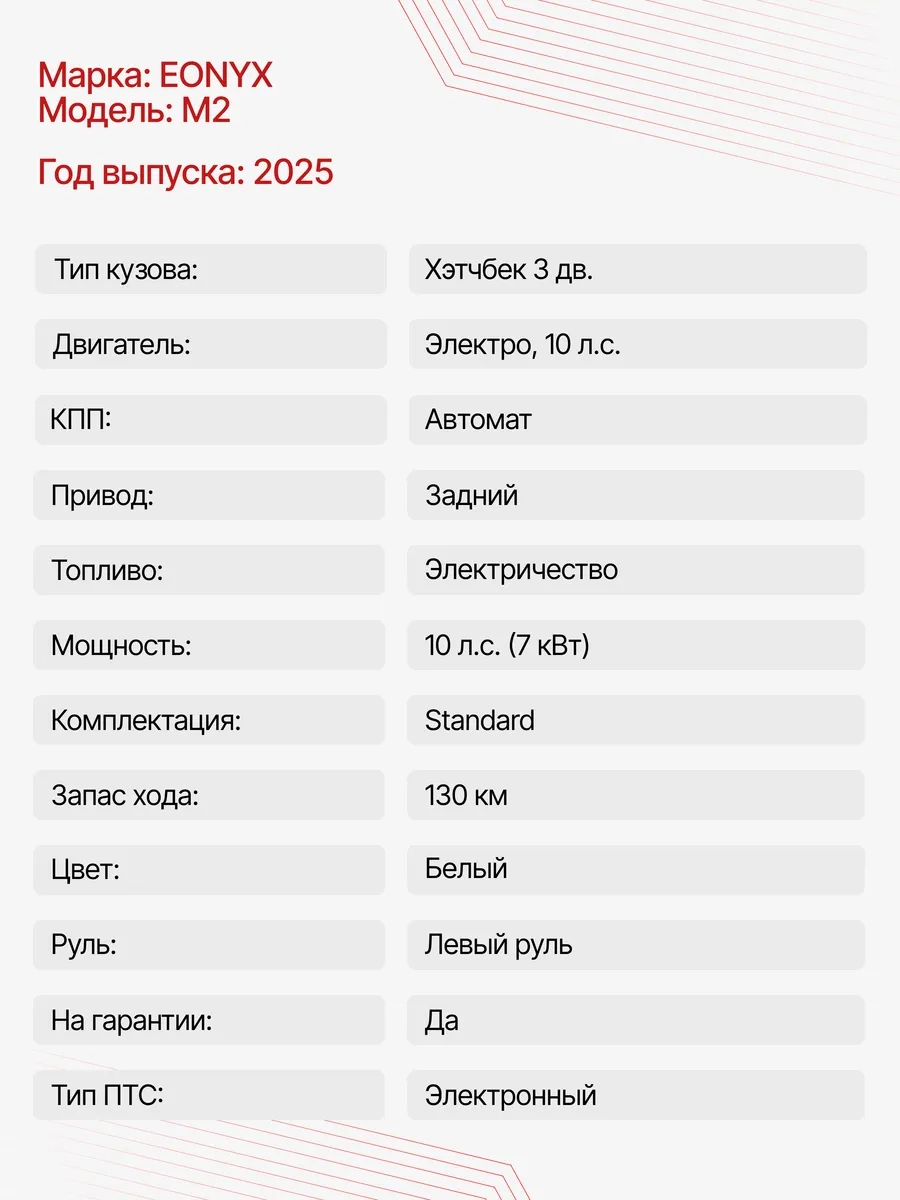 Марка: EONYX
Модель: M2

Год выпуска: 2025

| Тип кузова: | Хэтчбек 3 дв. |
|---|---|
| Двигатель: | Электро, 10 л.с. |
| КПП: | Автомат |
| Привод: | Задний |
| Топливо: | Электричество |
| Мощность: | 10 л.с. (7 кВт) |
| Комплектация: | Standard |
| Запас хода: | 130 км |
| Цвет: | Белый |
| Руль: | Левый руль |
| На гарантии: | Да |
| Тип ПТС: | Электронный |